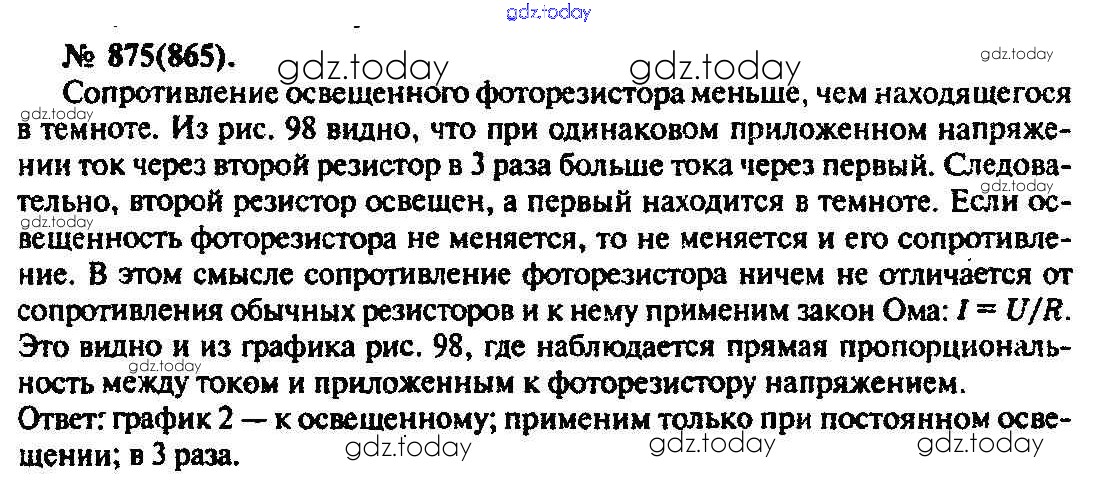 № 875(865).

Сопротивление освещенного фоторезистора меньше, чем находящегося в темноте. Из рис. 98 видно, что при одинаковом приложенном напряжении ток через второй резистор в 3 раза больше тока через первый. Следовательно, второй резистор освещен, а первый находится в темноте. Если освещенность фоторезистора не меняется, то не меняется и его сопротивление. В этом смысле сопротивление фоторезистора ничем не отличается от сопротивления обычных резисторов и к нему применим закон Ома: $I = U/R$. Это видно и из графика рис. 98, где наблюдается прямая пропорциональность между током и приложенным к фоторезистору напряжением.

Ответ: график 2 — к освещенному; применим только при постоянном освещении; в 3 раза.

gdz.today